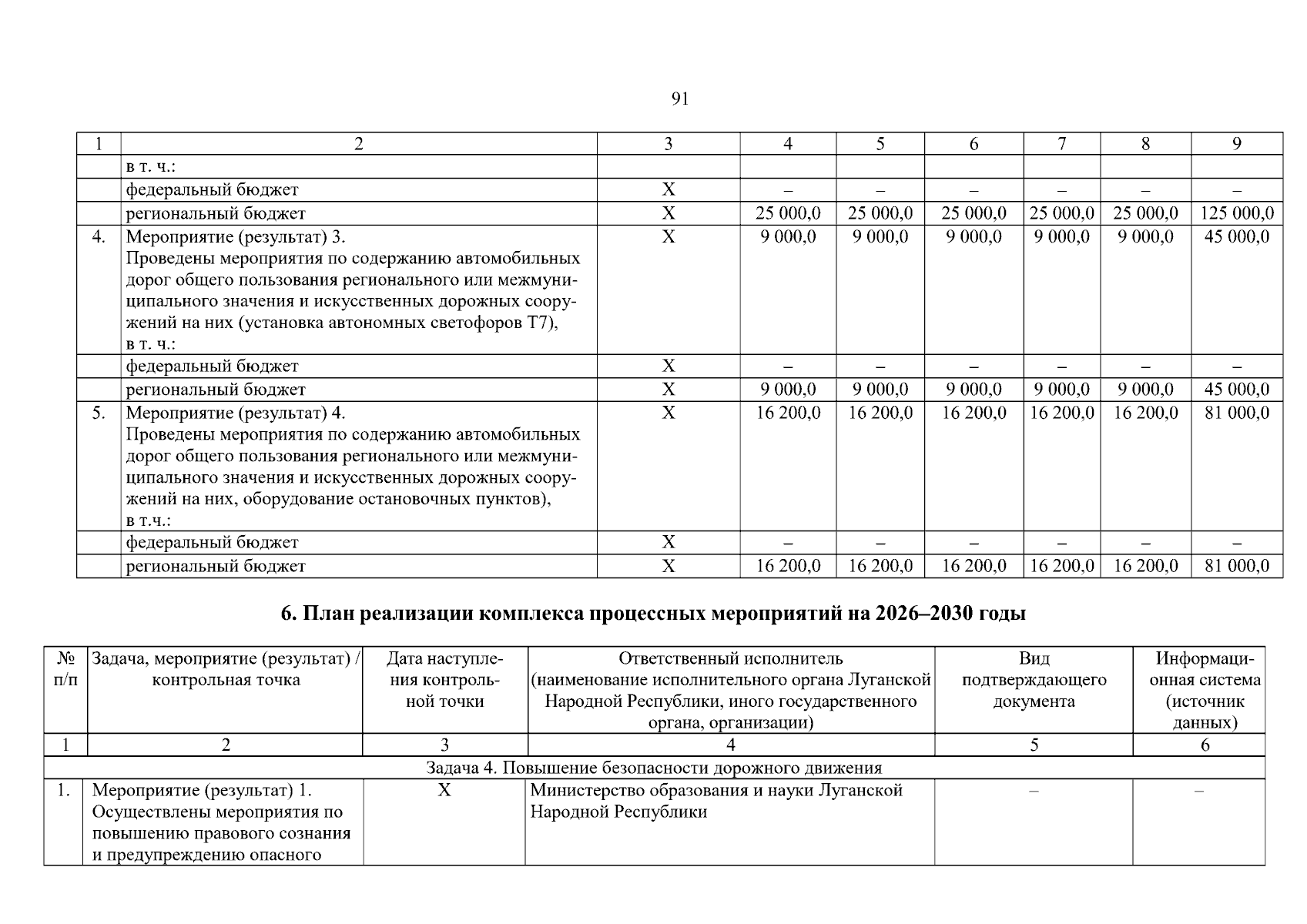 91

| 1 | 2 | 3 | 4 | 5 | 6 | 7 | 8 | 9 |
|---|---|---|---|---|---|---|---|---|
| | в т. ч.: | | | | | | | |
| | федеральный бюджет | X | – | – | – | – | – | – |
| | региональный бюджет | X | 25 000,0 | 25 000,0 | 25 000,0 | 25 000,0 | 25 000,0 | 125 000,0 |
| 4. | Мероприятие (результат) 3. Проведены мероприятия по содержанию автомобильных дорог общего пользования регионального или межмуниципального значения и искусственных дорожных сооружений на них (установка автономных светофоров Т7), в т. ч.: | X | 9 000,0 | 9 000,0 | 9 000,0 | 9 000,0 | 9 000,0 | 45 000,0 |
| | федеральный бюджет | X | – | – | – | – | – | – |
| | региональный бюджет | X | 9 000,0 | 9 000,0 | 9 000,0 | 9 000,0 | 9 000,0 | 45 000,0 |
| 5. | Мероприятие (результат) 4. Проведены мероприятия по содержанию автомобильных дорог общего пользования регионального или межмуниципального значения и искусственных дорожных сооружений на них, оборудование остановочных пунктов), в т.ч.: | X | 16 200,0 | 16 200,0 | 16 200,0 | 16 200,0 | 16 200,0 | 81 000,0 |
| | федеральный бюджет | X | – | – | – | – | – | – |
| | региональный бюджет | X | 16 200,0 | 16 200,0 | 16 200,0 | 16 200,0 | 16 200,0 | 81 000,0 |

6. План реализации комплекса процессных мероприятий на 2026–2030 годы

| № п/п | Задача, мероприятие (результат) / контрольная точка | Дата наступления контрольной точки | Ответственный исполнитель (наименование исполнительного органа Луганской Народной Республики, иного государственного органа, организации) | Вид подтверждающего документа | Информационная система (источник данных) |
|---|---|---|---|---|---|
| 1 | 2 | 3 | 4 | 5 | 6 |
| Задача 4. Повышение безопасности дорожного движения | | | | | |
| 1. | Мероприятие (результат) 1. Осуществлены мероприятия по повышению правового сознания и предупреждению опасного | X | Министерство образования и науки Луганской Народной Республики | – | – |